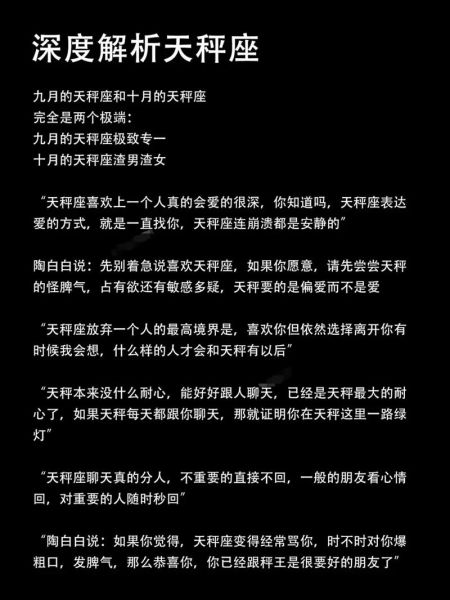 深度解析天秤座

九月的天秤座和十月的天秤座
完全是两个极端：
九月的天秤座极致专一
十月的天秤座渣男渣女

“天秤座喜欢上一个人真的会爱的很深，你知道吗，天秤座表达爱的方式，就是一直找你，天秤座连崩溃都是安静的”

陶白白说：先别着急说喜欢天秤座，如果你愿意，请先尝尝天秤的怪脾气，占有欲还有敏感多疑，天秤要的是偏爱而不是爱

“天秤座放弃一个人的最高境界是，喜欢你但依然选择离开你有时候我会想，什么样的人才会和天秤有以后”

“天秤本来没什么耐心，能好好跟人聊天，已经是天秤最大的耐心了，如果天秤每天都跟你聊天，那就证明你在天秤这里一路绿灯”

“天秤座聊天真的分人，不重要的直接不回，一般的朋友看心情回，对重要的人随时秒回”

“陶白白说：如果你觉得，天秤座变得经常骂你，时不时对你爆粗口，发脾气，那么恭喜你，你已经跟秤王是很要好的朋友了”